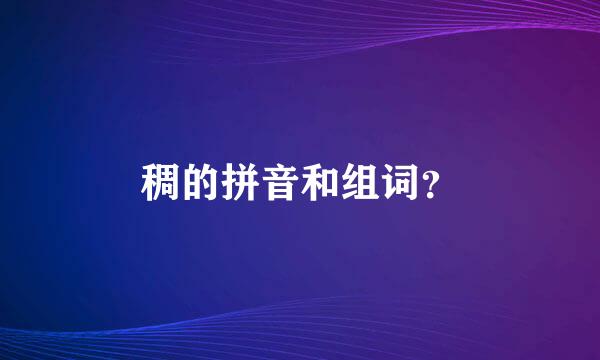 稠的拼音和组词?